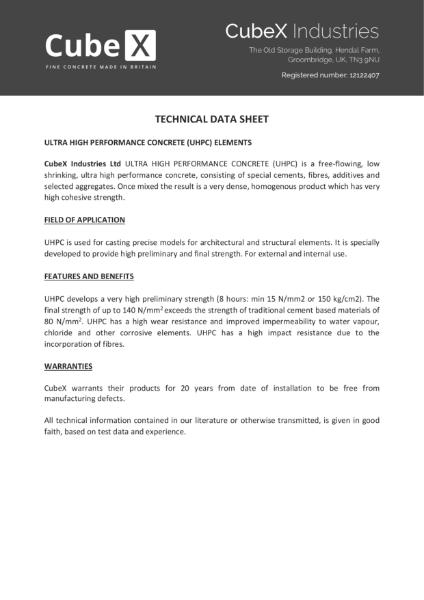 Cube X
FINE CONCRETE MADE IN BRITAIN

CubeX Industries
The Old Storage Building, Hendal Farm, Groombridge, UK, TN3 9NU

Registered number: 12122407

TECHNICAL DATA SHEET

ULTRA HIGH PERFORMANCE CONCRETE (UHPC) ELEMENTS

CubeX Industries Ltd ULTRA HIGH PERFORMANCE CONCRETE (UHPC) is a free-flowing, low shrinking, ultra high performance concrete, consisting of special cements, fibres, additives and selected aggregates. Once mixed the result is a very dense, homogenous product which has very high cohesive strength.

FIELD OF APPLICATION

UHPC is used for casting precise models for architectural and structural elements. It is specially developed to provide high preliminary and final strength. For external and internal use.

FEATURES AND BENEFITS

UHPC develops a very high preliminary strength (8 hours: min 15 N/mm2 or 150 kg/cm2). The final strength of up to 140 N/mm$^2$ exceeds the strength of traditional cement based materials of 80 N/mm$^2$. UHPC has a high wear resistance and improved impermeability to water vapour, chloride and other corrosive elements. UHPC has a high impact resistance due to the incorporation of fibres.

WARRANTIES

CubeX warrants their products for 20 years from date of installation to be free from manufacturing defects.

All technical information contained in our literature or otherwise transmitted, is given in good faith, based on test data and experience.